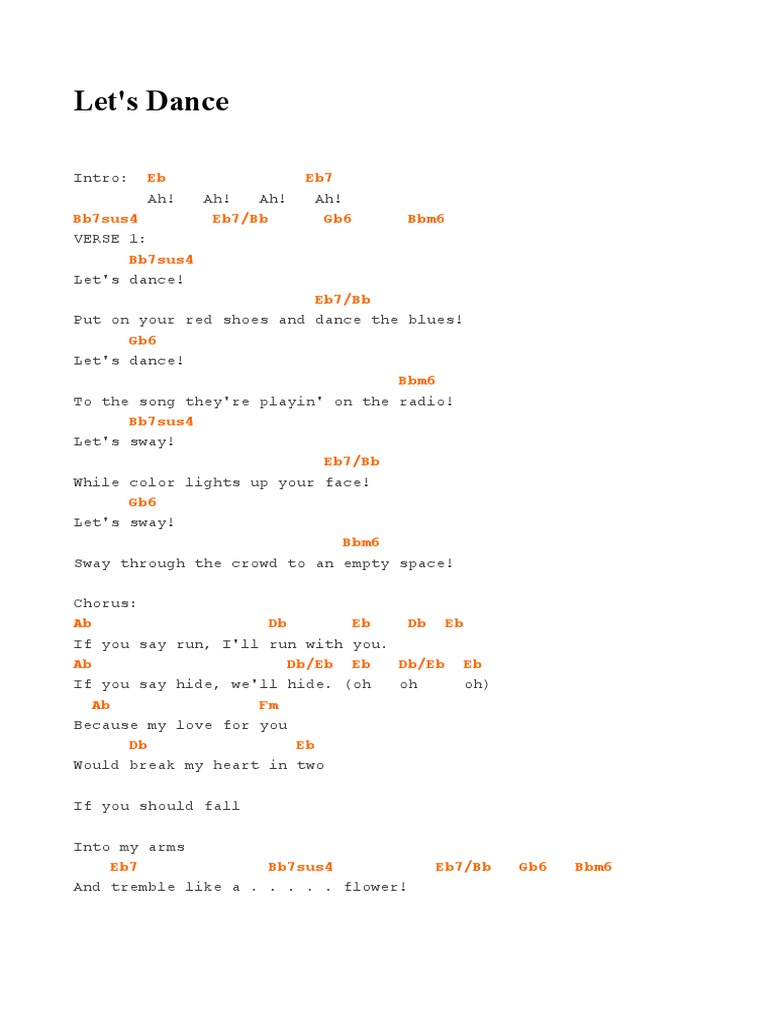 Let's Dance

Intro: Eb Eb7
Ah! Ah! Ah! Ah!
Bb7sus4 Eb7/Bb Gb6 Bbm6
VERSE 1:
Bb7sus4
Let's dance!
Eb7/Bb
Put on your red shoes and dance the blues!
Gb6
Let's dance!
Bbm6
To the song they're playin' on the radio!
Bb7sus4
Let's sway!
Eb7/Bb
While color lights up your face!
Gb6
Let's sway!
Bbm6
Sway through the crowd to an empty space!

Chorus:
Ab Db Eb Db Eb
If you say run, I'll run with you.
Ab Db/Eb Eb Db/Eb Eb
If you say hide, we'll hide. (oh oh oh)
Ab Fm
Because my love for you
Db Eb
Would break my heart in two

If you should fall

Into my arms
Eb7 Bb7sus4 Eb7/Bb Gb6 Bbm6
And tremble like a . . . . . flower!